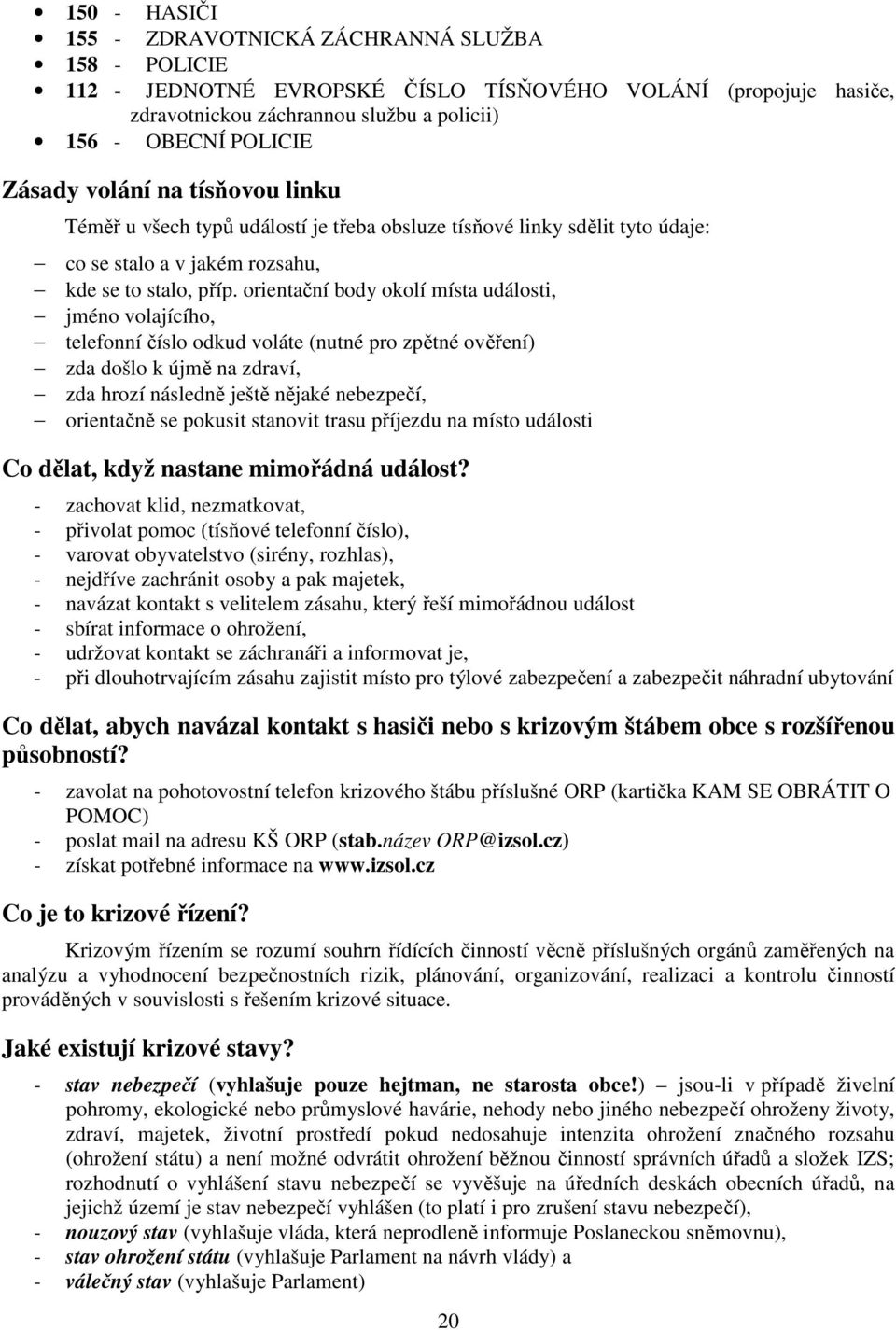 • 150 - HASIČI
• 155 - ZDRAVOTNICKÁ ZÁCHRANNÁ SLUŽBA
• 158 - POLICIE
• 112 - JEDNOTNÉ EVROPSKÉ ČÍSLO TÍSŇOVÉHO VOLÁNÍ (propojuje hasiče, zdravotnickou záchrannou službu a policii)
• 156 - OBECNÍ POLICIE

Zásady volání na tísňovou linku

Téměř u všech typů událostí je třeba obsluze tísňové linky sdělit tyto údaje:

– co se stalo a v jakém rozsahu,
– kde se to stalo, příp. orientační body okolí místa události,
– jméno volajícího,
– telefonní číslo odkud voláte (nutné pro zpětné ověření)
– zda došlo k újmě na zdraví,
– zda hrozí následně ještě nějaké nebezpečí,
– orientačně se pokusit stanovit trasu příjezdu na místo události

Co dělat, když nastane mimořádná událost?

- zachovat klid, nezmatkovat,
- přivolat pomoc (tísňové telefonní číslo),
- varovat obyvatelstvo (sirény, rozhlas),
- nejdříve zachránit osoby a pak majetek,
- navázat kontakt s velitelem zásahu, který řeší mimořádnou událost
- sbírat informace o ohrožení,
- udržovat kontakt se záchranáři a informovat je,
- při dlouhotrvajícím zásahu zajistit místo pro týlové zabezpečení a zabezpečit náhradní ubytování

Co dělat, abych navázal kontakt s hasiči nebo s krizovým štábem obce s rozšířenou působností?

- zavolat na pohotovostní telefon krizového štábu příslušné ORP (kartička KAM SE OBRÁTIT O POMOC)
- poslat mail na adresu KŠ ORP (stab.název ORP@izsol.cz)
- získat potřebné informace na www.izsol.cz

Co je to krizové řízení?

Krizovým řízením se rozumí souhrn řídících činností věcně příslušných orgánů zaměřených na analýzu a vyhodnocení bezpečnostních rizik, plánování, organizování, realizaci a kontrolu činností prováděných v souvislosti s řešením krizové situace.

Jaké existují krizové stavy?

- stav nebezpečí (vyhlašuje pouze hejtman, ne starosta obce!) – jsou-li v případě živelní pohromy, ekologické nebo průmyslové havárie, nehody nebo jiného nebezpečí ohroženy životy, zdraví, majetek, životní prostředí pokud nedosahuje intenzita ohrožení značného rozsahu (ohrožení státu) a není možné odvrátit ohrožení běžnou činností správních úřadů a složek IZS; rozhodnutí o vyhlášení stavu nebezpečí se vyvěšuje na úředních deskách obecních úřadů, na jejichž území je stav nebezpečí vyhlášen (to platí i pro zrušení stavu nebezpečí),
- nouzový stav (vyhlašuje vláda, která neprodleně informuje Poslaneckou sněmovnu),
- stav ohrožení státu (vyhlašuje Parlament na návrh vlády) a
- válečný stav (vyhlašuje Parlament)

20